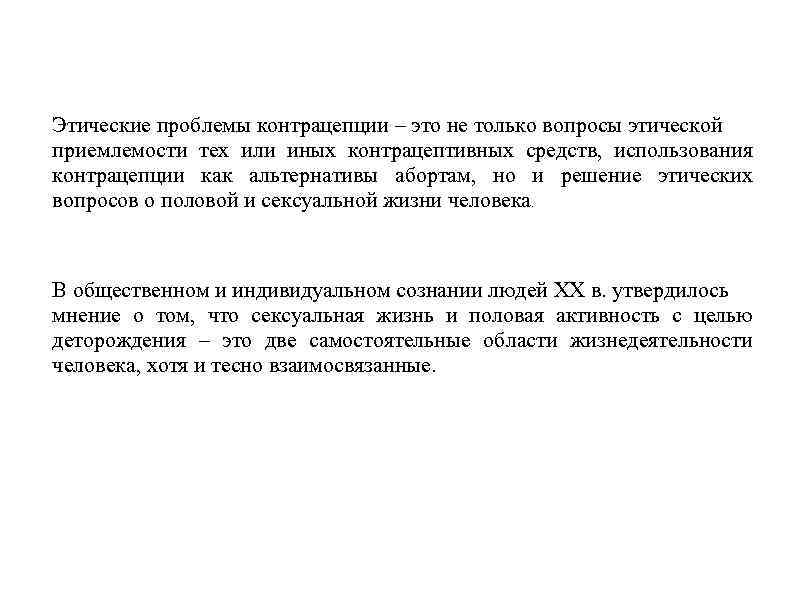 Этические проблемы контрацепции – это не только вопросы этической приемлемости тех или иных контрацептивных средств, использования контрацепции как альтернативы абортам, но и решение этических вопросов о половой и сексуальной жизни человека.

В общественном и индивидуальном сознании людей XX в. утвердилось мнение о том, что сексуальная жизнь и половая активность с целью деторождения – это две самостоятельные области жизнедеятельности человека, хотя и тесно взаимосвязанные.